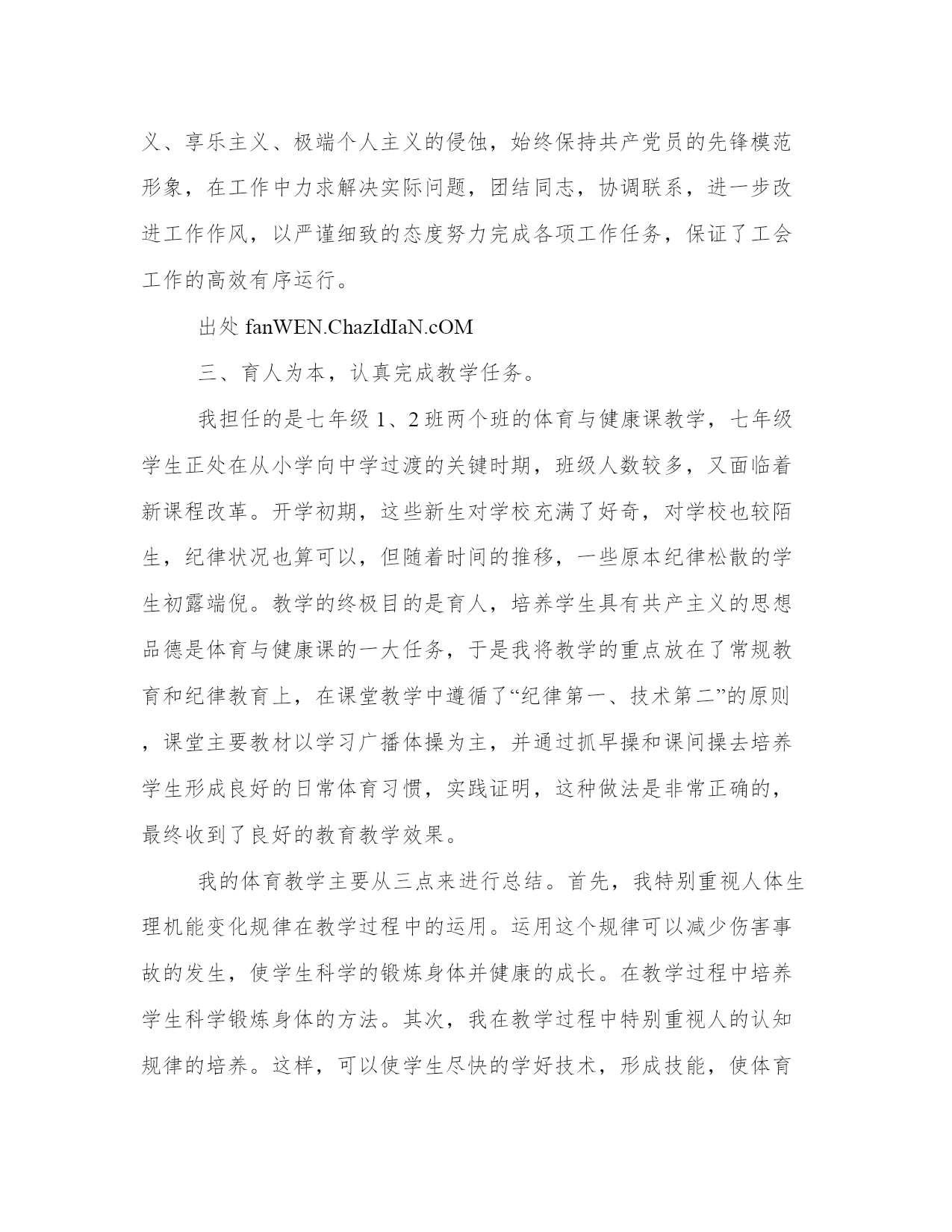 义、享乐主义、极端个人主义的侵蚀，始终保持共产党员的先锋模范形象，在工作中力求解决实际问题，团结同志，协调联系，进一步改进工作作风，以严谨细致的态度努力完成各项工作任务，保证了工会工作的高效有序运行。

出处 fanWEN.ChazIdIaN.cOM

三、育人为本，认真完成教学任务。

我担任的是七年级 1、2 班两个班的体育与健康课教学，七年级学生正处在从小学向中学过渡的关键时期，班级人数较多，又面临着新课程改革。开学初期，这些新生对学校充满了好奇，对学校也较陌生，纪律状况也算可以，但随着时间的推移，一些原本纪律松散的学生初露端倪。教学的终极目的是育人，培养学生具有共产主义的思想品德是体育与健康课的一大任务，于是我将教学的重点放在了常规教育和纪律教育上，在课堂教学中遵循了“纪律第一、技术第二”的原则，课堂主要教材以学习广播体操为主，并通过抓早操和课间操去培养学生形成良好的日常体育习惯，实践证明，这种做法是非常正确的，最终收到了良好的教育教学效果。

我的体育教学主要从三点来进行总结。首先，我特别重视人体生理机能变化规律在教学过程中的运用。运用这个规律可以减少伤害事故的发生，使学生科学的锻炼身体并健康的成长。在教学过程中培养学生科学锻炼身体的方法。其次，我在教学过程中特别重视人的认知规律的培养。这样，可以使学生尽快的学好技术，形成技能，使体育